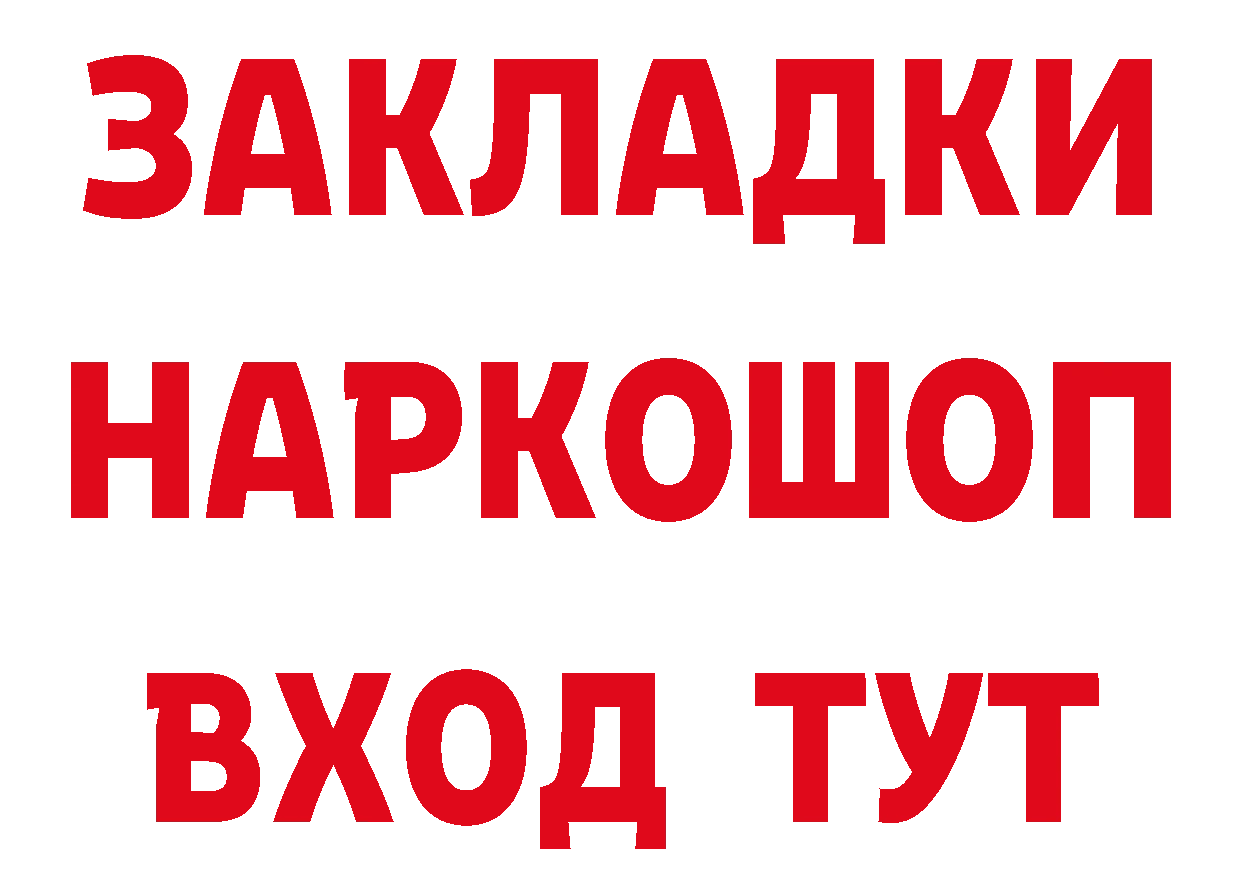 ЗАКЛАДКИ
НАРКОШОП
ВХОД ТУТ